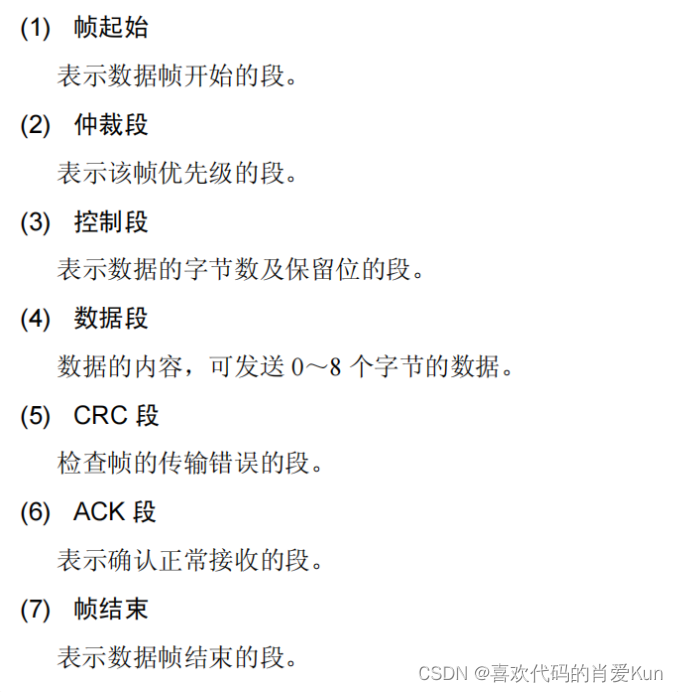 (1) 帧起始

表示数据帧开始的段。

(2) 仲裁段

表示该帧优先级的段。

(3) 控制段

表示数据的字节数及保留位的段。

(4) 数据段

数据的内容，可发送0～8个字节的数据。

(5) CRC段

检查帧的传输错误的段。

(6) ACK段

表示确认正常接收的段。

(7) 帧结束

表示数据帧结束的段。

CSDN @喜欢代码的肖爱Kun